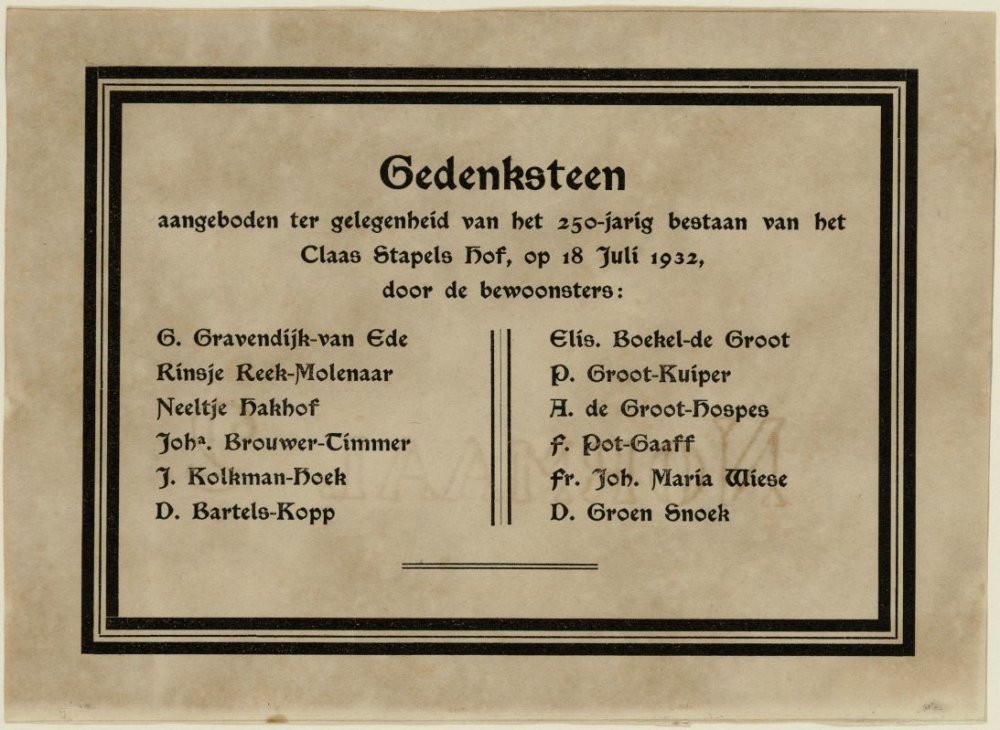 Gedenksteen

aangeboden ter gelegenheid van het 250-jarig bestaan van het Claas Stapels Hof, op 18 Juli 1932, door de bewoonsters:

G. Gravendijk-van Ede
Rinsje Reek-Molenaar
Neeltje Hakhof
Joh$^{a}$. Brouwer-Timmer
J. Kolkman-Hoek
D. Bartels-Kopp

Elis. Boekel-de Groot
P. Groot-Kuiper
A. de Groot-Hospes
F. Pot-Gaaff
Fr. Joh. Maria Wiese
D. Groen Snoek